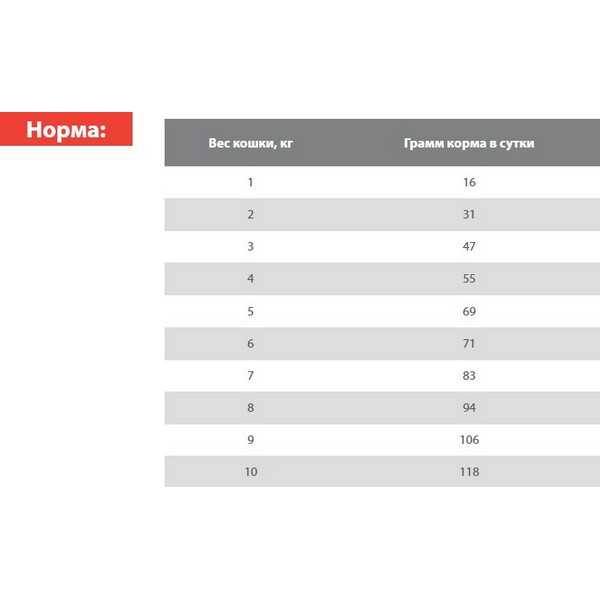 Норма:

| Вес кошки, кг | Грамм корма в сутки |
|---|---|
| 1 | 16 |
| 2 | 31 |
| 3 | 47 |
| 4 | 55 |
| 5 | 69 |
| 6 | 71 |
| 7 | 83 |
| 8 | 94 |
| 9 | 106 |
| 10 | 118 |